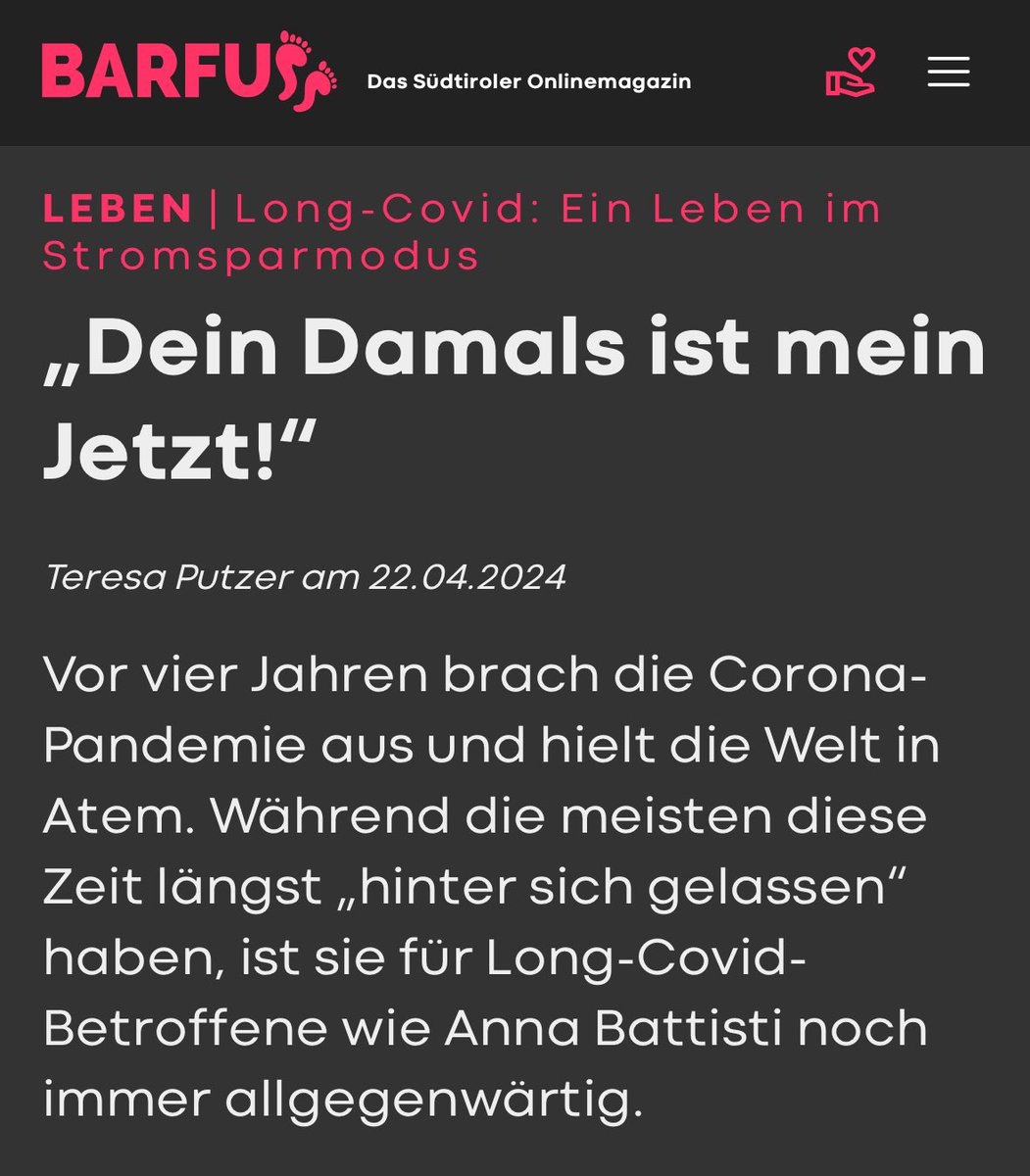 BARFU

Das Südtiroler Onlinemagazin

LEBEN | Long-Covid: Ein Leben im Stromsparmodus

„Dein Damals ist mein Jetzt!“

Teresa Putzer am 22.04.2024

Vor vier Jahren brach die Corona-Pandemie aus und hielt die Welt in Atem. Während die meisten diese Zeit längst „hinter sich gelassen“ haben, ist sie für Long-Covid-Betroffene wie Anna Battisti noch immer allgegenwärtig.